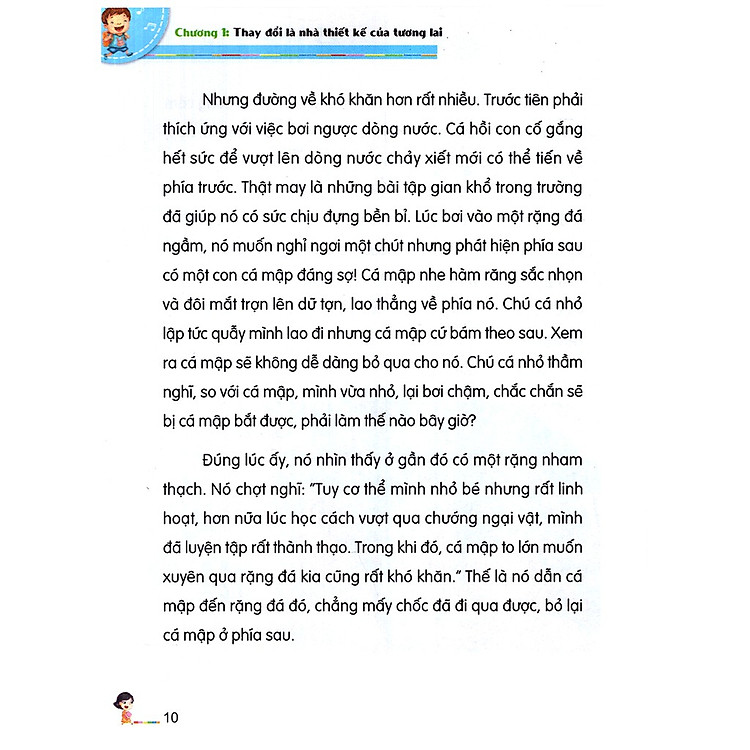 Chương 1: Thay đổi là nhà thiết kế của tương lai

Nhưng đường về khó khăn hơn rất nhiều. Trước tiên phải thích ứng với việc bơi ngược dòng nước. Cá hồi con cố gắng hết sức để vượt lên dòng nước chảy xiết mới có thể tiến về phía trước. Thật may là những bài tập gian khổ trong trường đã giúp nó có sức chịu đựng bền bỉ. Lúc bơi vào một rặng đá ngầm, nó muốn nghỉ ngơi một chút nhưng phát hiện phía sau có một con cá mập đáng sợ! Cá mập nhe hàm răng sắc nhọn và đôi mắt trợn lên dữ tợn, lao thẳng về phía nó. Chú cá nhỏ lập tức quẫy mình lao đi nhưng cá mập cứ bám theo sau. Xem ra cá mập sẽ không dễ dàng bỏ qua cho nó. Chú cá nhỏ thầm nghĩ, so với cá mập, mình vừa nhỏ, lại bơi chậm, chắc chắn sẽ bị cá mập bắt được, phải làm thế nào bây giờ?

Đúng lúc ấy, nó nhìn thấy ở gần đó có một rặng nham thạch. Nó chợt nghĩ: "Tuy cơ thể mình nhỏ bé nhưng rất linh hoạt, hơn nữa lúc học cách vượt qua chướng ngại vật, mình đã luyện tập rất thành thạo. Trong khi đó, cá mập to lớn muốn xuyên qua rặng đá kia cũng rất khó khăn." Thế là nó dẫn cá mập đến rặng đá đó, chẳng mấy chốc đã đi qua được, bỏ lại cá mập ở phía sau.

10